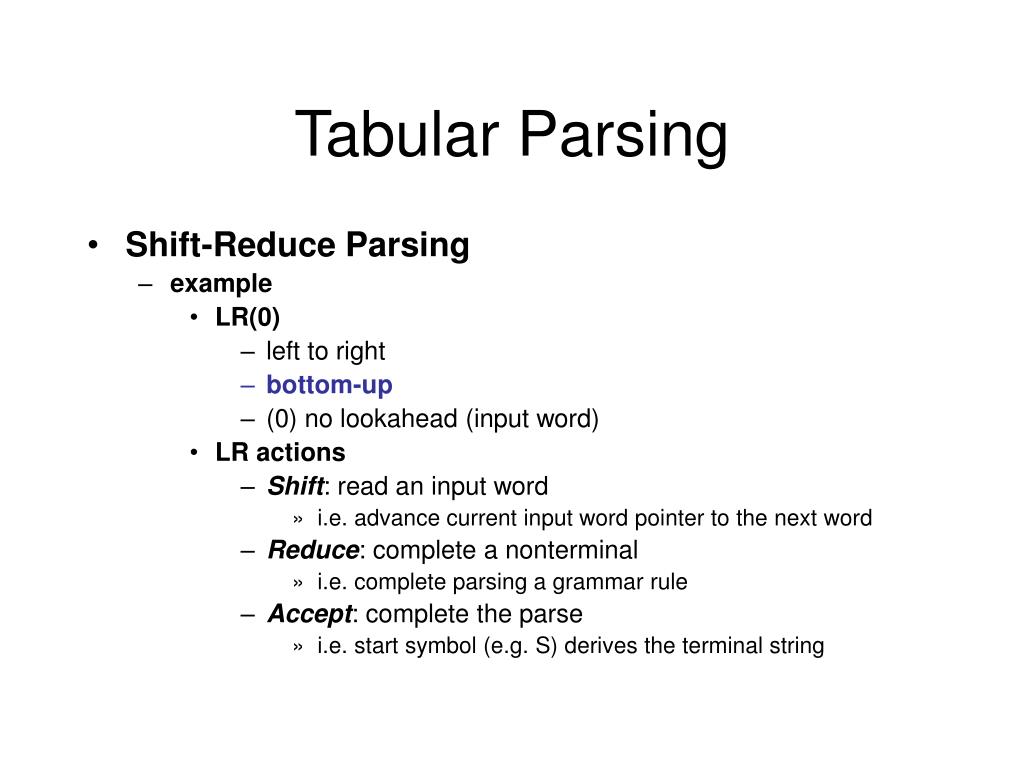 Tabular Parsing

• Shift-Reduce Parsing
– example
• LR(0)
– left to right
– bottom-up
– (0) no lookahead (input word)
• LR actions
– Shift: read an input word
» i.e. advance current input word pointer to the next word
– Reduce: complete a nonterminal
» i.e. complete parsing a grammar rule
– Accept: complete the parse
» i.e. start symbol (e.g. S) derives the terminal string